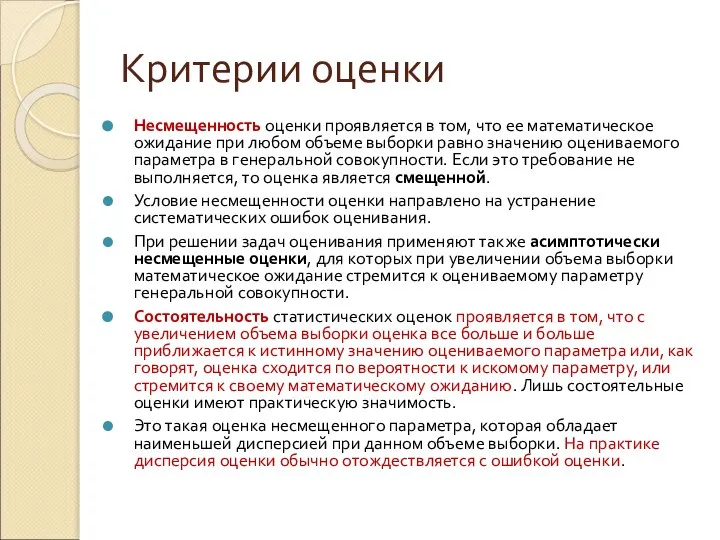 Критерии оценки

Несмещенность оценки проявляется в том, что ее математическое ожидание при любом объеме выборки равно значению оцениваемого параметра в генеральной совокупности. Если это требование не выполняется, то оценка является смещенной.

Условие несмещенности оценки направлено на устранение систематических ошибок оценивания.

При решении задач оценивания применяют также асимптотически несмещенные оценки, для которых при увеличении объема выборки математическое ожидание стремится к оцениваемому параметру генеральной совокупности.

Состоятельность статистических оценок проявляется в том, что с увеличением объема выборки оценка все больше и больше приближается к истинному значению оцениваемого параметра или, как говорят, оценка сходится по вероятности к искомому параметру, или стремится к своему математическому ожиданию. Лишь состоятельные оценки имеют практическую значимость.

Это такая оценка несмещенного параметра, которая обладает наименьшей дисперсией при данном объеме выборки. На практике дисперсия оценки обычно отождествляется с ошибкой оценки.